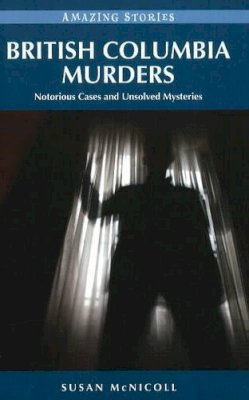 AMAZING STORIES

BRITISH COLUMBIA MURDERS

Notorious Cases and Unsolved Mysteries

SUSAN McNICOLL